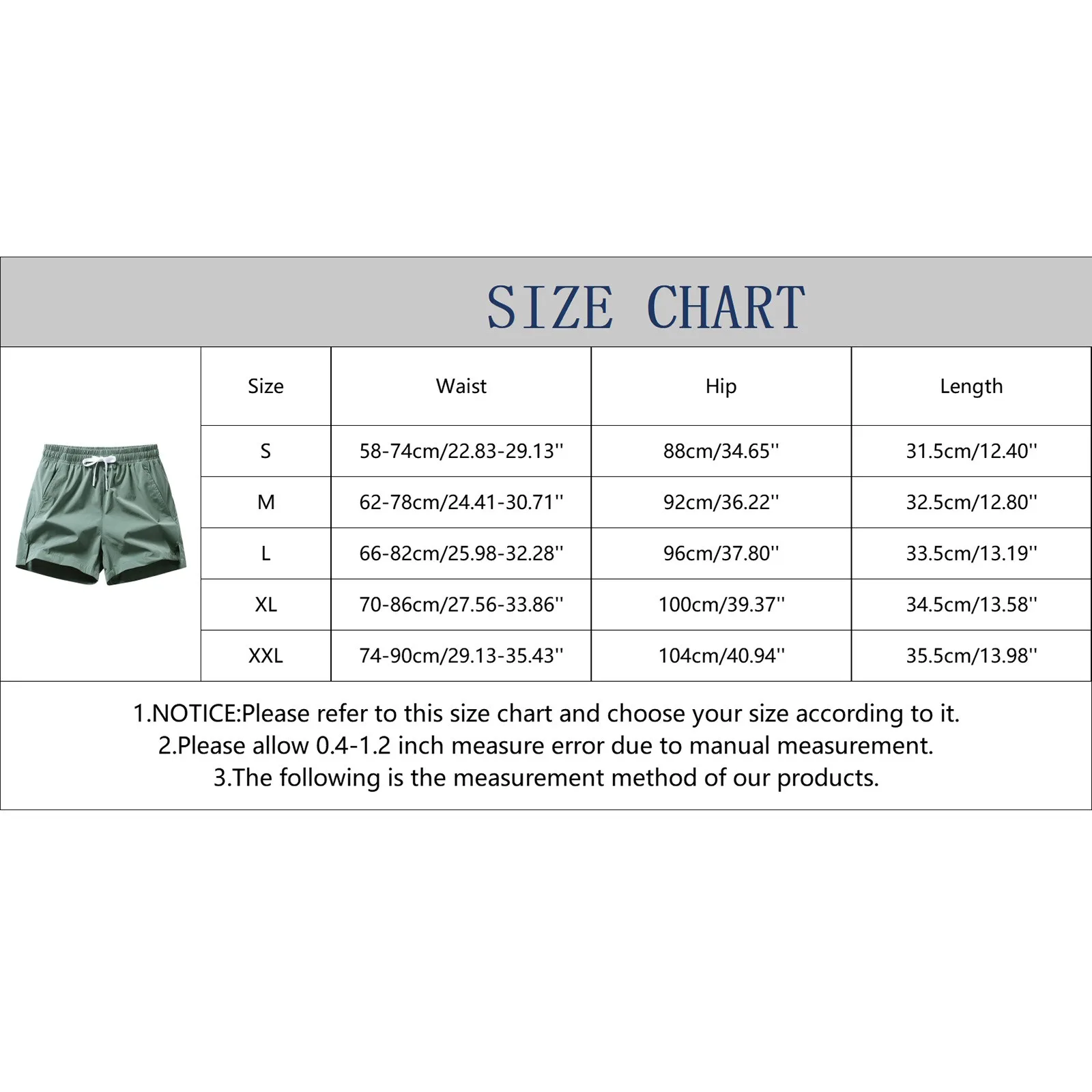 SIZE CHART

| Size | Waist | Hip | Length |
|---|---|---|---|
| S | 58-74cm/22.83-29.13'' | 88cm/34.65'' | 31.5cm/12.40'' |
| M | 62-78cm/24.41-30.71'' | 92cm/36.22'' | 32.5cm/12.80'' |
| L | 66-82cm/25.98-32.28'' | 96cm/37.80'' | 33.5cm/13.19'' |
| XL | 70-86cm/27.56-33.86'' | 100cm/39.37'' | 34.5cm/13.58'' |
| XXL | 74-90cm/29.13-35.43'' | 104cm/40.94'' | 35.5cm/13.98'' |

1.NOTICE:Please refer to this size chart and choose your size according to it.
2.Please allow 0.4-1.2 inch measure error due to manual measurement.
3.The following is the measurement method of our products.